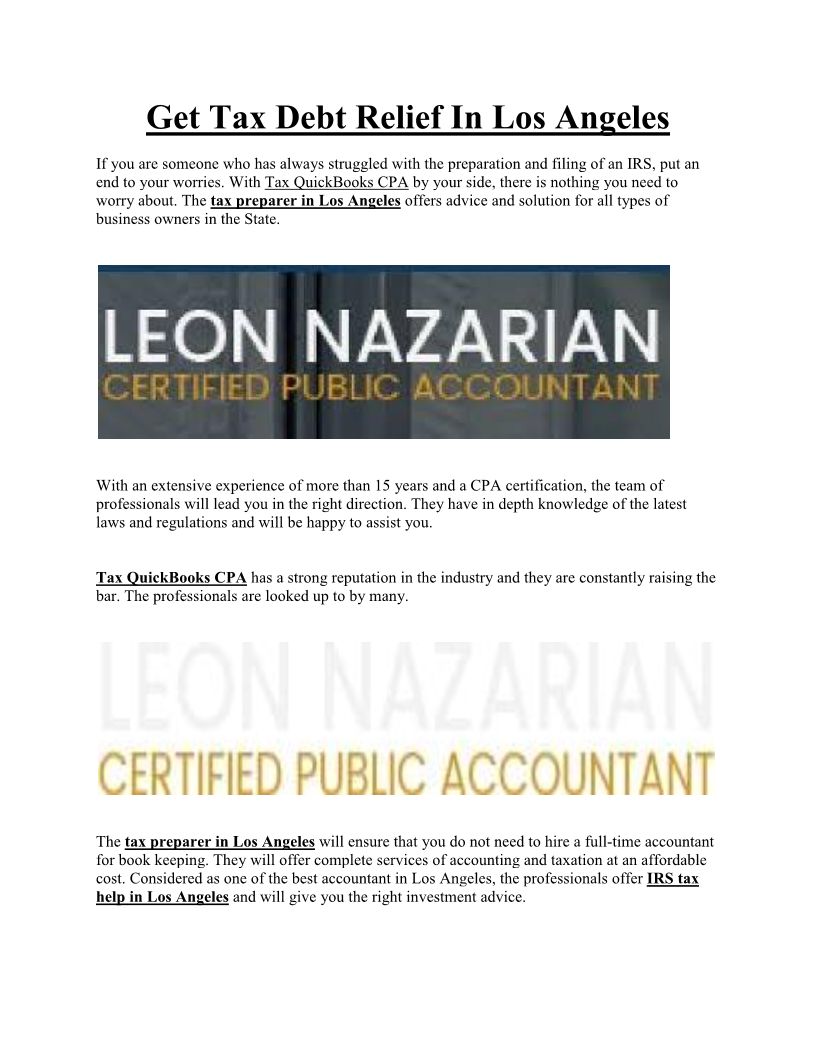 Get Tax Debt Relief In Los Angeles

If you are someone who has always struggled with the preparation and filing of an IRS, put an end to your worries. With Tax QuickBooks CPA by your side, there is nothing you need to worry about. The tax preparer in Los Angeles offers advice and solution for all types of business owners in the State.

LEON NAZARIAN
CERTIFIED PUBLIC ACCOUNTANT

With an extensive experience of more than 15 years and a CPA certification, the team of professionals will lead you in the right direction. They have in depth knowledge of the latest laws and regulations and will be happy to assist you.

Tax QuickBooks CPA has a strong reputation in the industry and they are constantly raising the bar. The professionals are looked up to by many.

LEON NAZARIAN
CERTIFIED PUBLIC ACCOUNTANT

The tax preparer in Los Angeles will ensure that you do not need to hire a full-time accountant for book keeping. They will offer complete services of accounting and taxation at an affordable cost. Considered as one of the best accountant in Los Angeles, the professionals offer IRS tax help in Los Angeles and will give you the right investment advice.